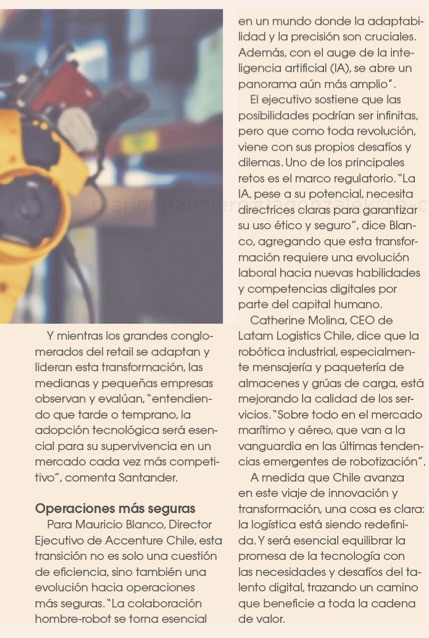 Y mientras los grandes conglomerados del retail se adaptan y lideran esta transformación, las medianas y pequeñas empresas observan y evalúan, "entendiendo que tarde o temprano, la adopción tecnológica será esencial para su supervivencia en un mercado cada vez más competitivo", comenta Santander.

Operaciones más seguras

Para Mauricio Blanco, Director Ejecutivo de Accenture Chile, esta transición no es solo una cuestión de eficiencia, sino también una evolución hacia operaciones más seguras. "La colaboración hombre-robot se torna esencial en un mundo donde la adaptabilidad y la precisión son cruciales. Además, con el auge de la inteligencia artificial (IA), se abre un panorama aún más amplio".

El ejecutivo sostiene que las posibilidades podrían ser infinitas, pero que como toda revolución, viene con sus propios desafíos y dilemas. Uno de los principales retos es el marco regulatorio. "La IA, pese a su potencial, necesita directrices claras para garantizar su uso ético y seguro", dice Blanco, agregando que esta transformación requiere una evolución laboral hacia nuevas habilidades y competencias digitales por parte del capital humano.

Catherine Molina, CEO de Latam Logistics Chile, dice que la robótica industrial, especialmente mensajería y paquetería de almacenes y grúas de carga, está mejorando la calidad de los servicios. "Sobre todo en el mercado marítimo y aéreo, que van a la vanguardia en las últimas tendencias emergentes de robotización".

A medida que Chile avanza en este viaje de innovación y transformación, una cosa es clara: la logística está siendo redefinida. Y será esencial equilibrar la promesa de la tecnología con las necesidades y desafíos del talento digital, trazando un camino que beneficie a toda la cadena de valor.